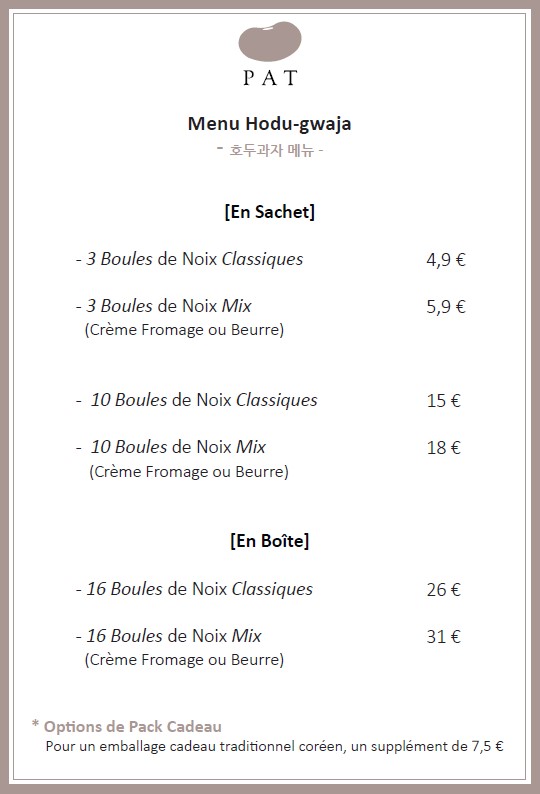 PAT

Menu Hodu-gwaja
- 호두과자 메뉴 -

[En Sachet]

- 3 Boules de Noix Classiques 4,9 €

- 3 Boules de Noix Mix 5,9 €
(Crème Fromage ou Beurre)

- 10 Boules de Noix Classiques 15 €

- 10 Boules de Noix Mix 18 €
(Crème Fromage ou Beurre)

[En Boîte]

- 16 Boules de Noix Classiques 26 €

- 16 Boules de Noix Mix 31 €
(Crème Fromage ou Beurre)

* Options de Pack Cadeau
Pour un emballage cadeau traditionnel coréen, un supplément de 7,5 €